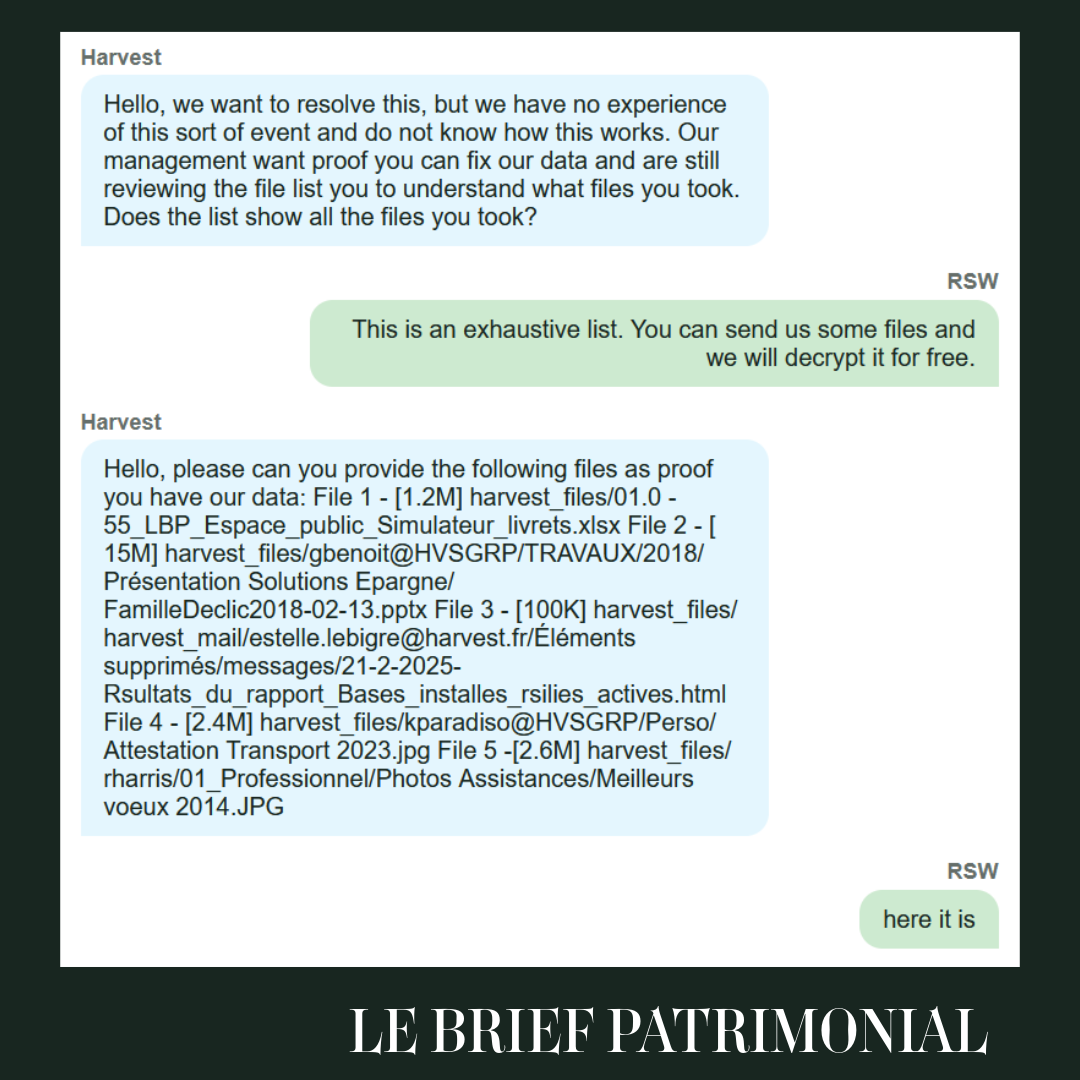 Harvest

Hello, we want to resolve this, but we have no experience of this sort of event and do not know how this works. Our management want proof you can fix our data and are still reviewing the file list you to understand what files you took. Does the list show all the files you took?

RSW

This is an exhaustive list. You can send us some files and we will decrypt it for free.

Harvest

Hello, please can you provide the following files as proof you have our data: File 1 - [1.2M] harvest_files/01.0 - 55_LBP_Espace_public_Simulateur_livrets.xlsx File 2 - [ 15M] harvest_files/gbenoit@HVSGRP/TRAVAUX/2018/ Présentation Solutions Epargne/ FamilleDeclic2018-02-13.pptx File 3 - [100K] harvest_files/ harvest_mail/estelle.lebigre@harvest.fr/Éléments supprimés/messages/21-2-2025- Rsultats_du_rapport_Bases_installes_rsilies_actives.html File 4 - [2.4M] harvest_files/kparadiso@HVSGRP/Perso/ Attestation Transport 2023.jpg File 5 -[2.6M] harvest_files/ rharris/01_Professionnel/Photos Assistances/Meilleurs voeux 2014.JPG

RSW

here it is

LE BRIEF PATRIMONIAL